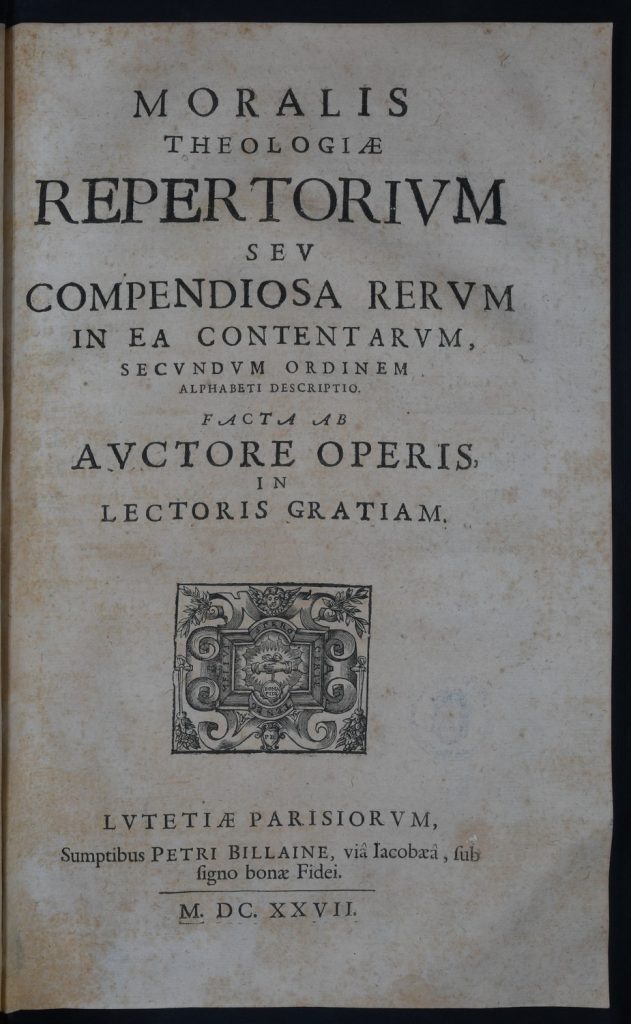 MORALIS
THEOLOGIÆ
REPERTORIVM
SEV
COMPENDIOSA RERVM
IN EA CONTENTARVM,
SECVNDVM ORDINEM
ALPHABETI DESCRIPTIO.
FACTA AB
AVCTORE OPERIS,
IN
LECTORIS GRATIAM.

LVTETIÆ PARISIORVM,
Sumptibus PETRI BILLAINE, viâ Iacobæâ, ſub ſigno bonæ Fidei.

M. DC. XXVII.